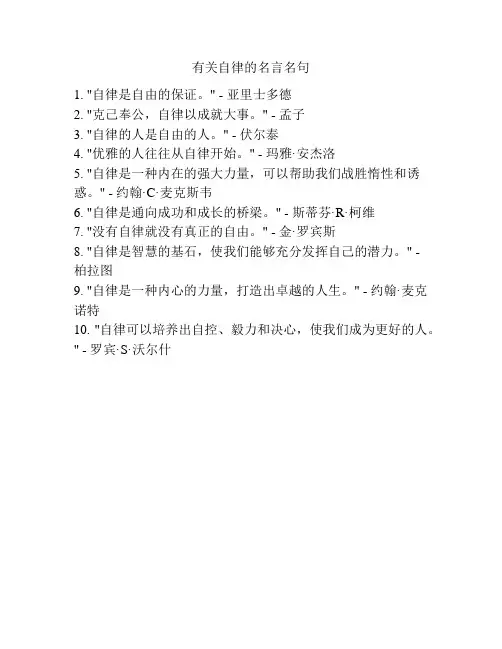 有关自律的名言名句

1. "自律是自由的保证。" - 亚里士多德
2. "克己奉公，自律以成就大事。" - 孟子
3. "自律的人是自由的人。" - 伏尔泰
4. "优雅的人往往从自律开始。" - 玛雅·安杰洛
5. "自律是一种内在的强大力量，可以帮助我们战胜惰性和诱惑。" - 约翰·C·麦克斯韦
6. "自律是通向成功和成长的桥梁。" - 斯蒂芬·R·柯维
7. "没有自律就没有真正的自由。" - 金·罗宾斯
8. "自律是智慧的基石，使我们能够充分发挥自己的潜力。" - 柏拉图
9. "自律是一种内心的力量，打造出卓越的人生。" - 约翰·麦克诺特
10. "自律可以培养出自控、毅力和决心，使我们成为更好的人。" - 罗宾·S·沃尔什